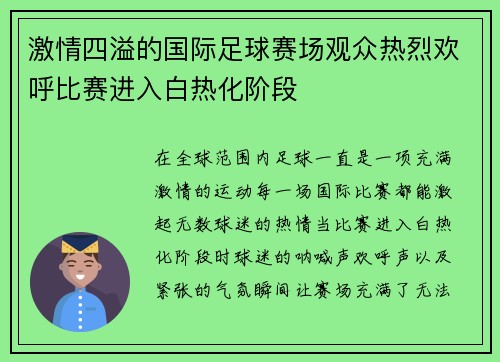 激情四溢的国际足球赛场观众热烈欢呼比赛进入白热化阶段

在全球范围内足球一直是一项充满激情的运动每一场国际比赛都能激起无数球迷的热情当比赛进入白热化阶段时球迷的呐喊声欢呼声以及紧张的气氛瞬间让赛场充满了无法